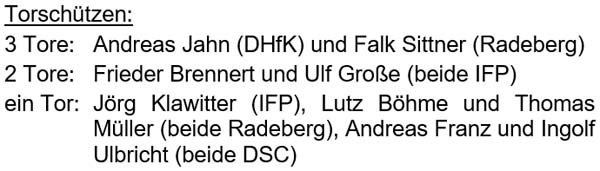 Torschützen:

3 Tore: Andreas Jahn (DHfK) und Falk Sittner (Radeberg)

2 Tore: Frieder Brennert und Ulf Große (beide IFP)

ein Tor: Jörg Klawitter (IFP), Lutz Böhme und Thomas Müller (beide Radeberg), Andreas Franz und Ingolf Ulbricht (beide DSC)